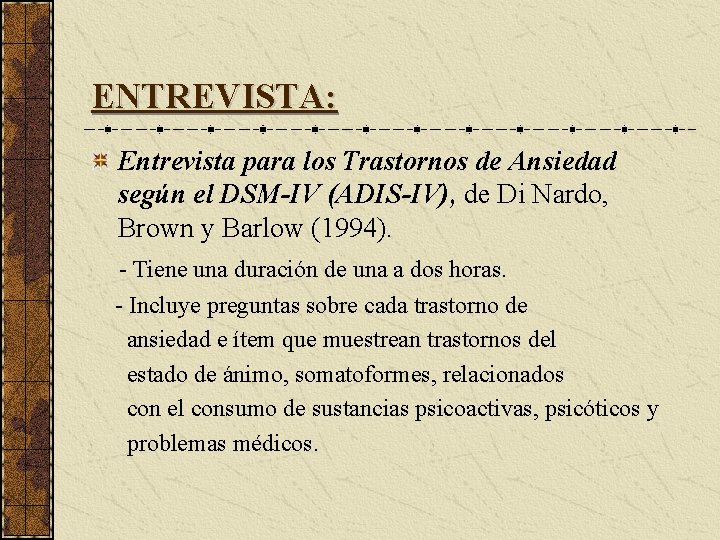 ENTREVISTA:

Entrevista para los Trastornos de Ansiedad según el DSM-IV (ADIS-IV), de Di Nardo, Brown y Barlow (1994).

- Tiene una duración de una a dos horas.

- Incluye preguntas sobre cada trastorno de ansiedad e ítem que muestrean trastornos del estado de ánimo, somatoformes, relacionados con el consumo de sustancias psicoactivas, psicóticos y problemas médicos.